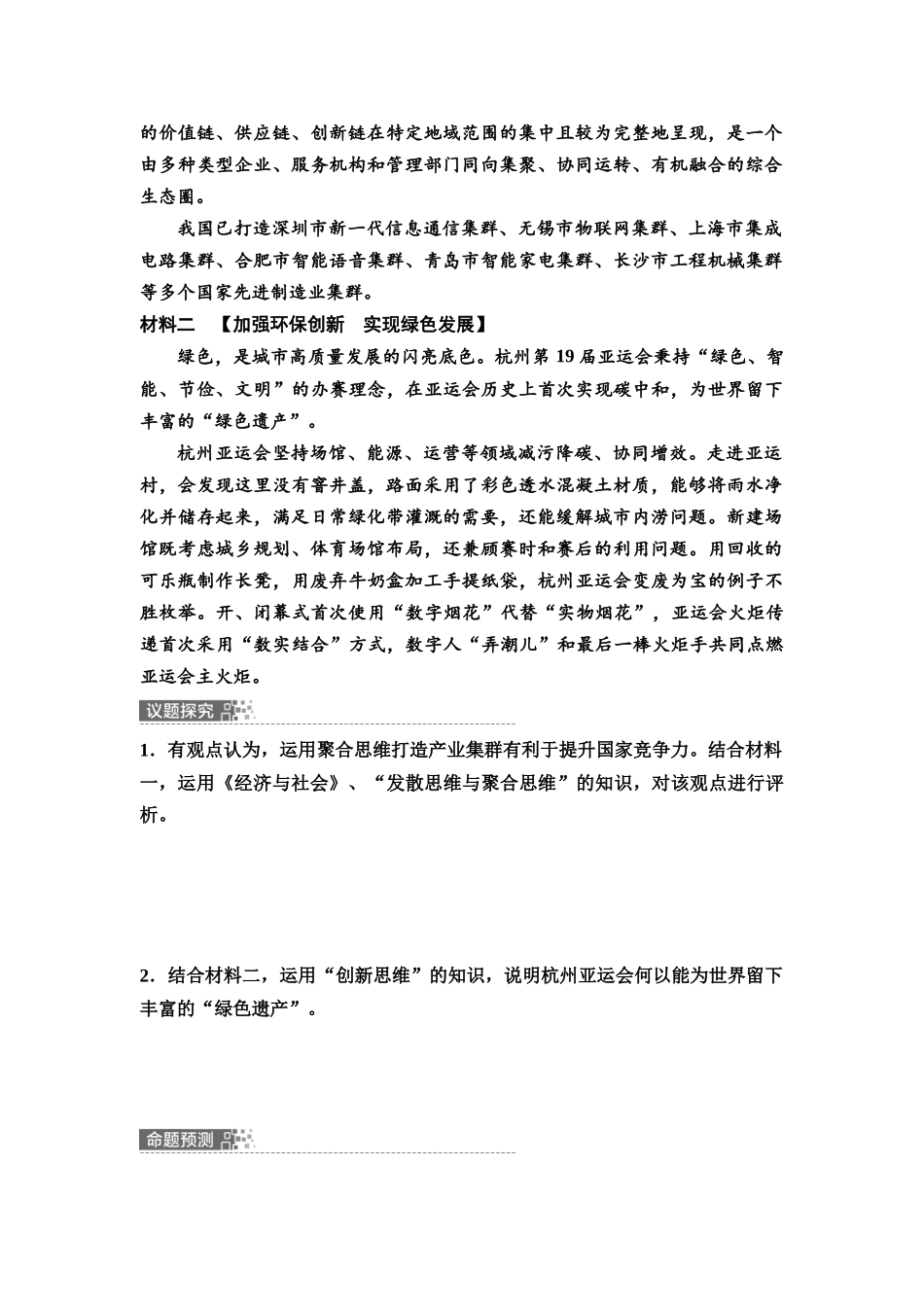 的价值链、供应链、创新链在特定地域范围的集中且较为完整地呈现，是一个由多种类型企业、服务机构和管理部门同向集聚、协同运转、有机融合的综合生态圈。

我国已打造深圳市新一代信息通信集群、无锡市物联网集群、上海市集成电路集群、合肥市智能语音集群、青岛市智能家电集群、长沙市工程机械集群等多个国家先进制造业集群。

材料二　【加强环保创新　实现绿色发展】

绿色，是城市高质量发展的闪亮底色。杭州第 19 届亚运会秉持“绿色、智能、节俭、文明”的办赛理念，在亚运会历史上首次实现碳中和，为世界留下丰富的“绿色遗产”。

杭州亚运会坚持场馆、能源、运营等领域减污降碳、协同增效。走进亚运村，会发现这里没有窨井盖，路面采用了彩色透水混凝土材质，能够将雨水净化并储存起来，满足日常绿化带灌溉的需要，还能缓解城市内涝问题。新建场馆既考虑城乡规划、体育场馆布局，还兼顾赛时和赛后的利用问题。用回收的可乐瓶制作长凳，用废弃牛奶盒加工手提纸袋，杭州亚运会变废为宝的例子不胜枚举。开、闭幕式首次使用“数字烟花”代替“实物烟花”，亚运会火炬传递首次采用“数实结合”方式，数字人“弄潮儿”和最后一棒火炬手共同点燃亚运会主火炬。

议题探究

1．有观点认为，运用聚合思维打造产业集群有利于提升国家竞争力。结合材料一，运用《经济与社会》、“发散思维与聚合思维”的知识，对该观点进行评析。

2．结合材料二，运用“创新思维”的知识，说明杭州亚运会何以能为世界留下丰富的“绿色遗产”。

命题预测